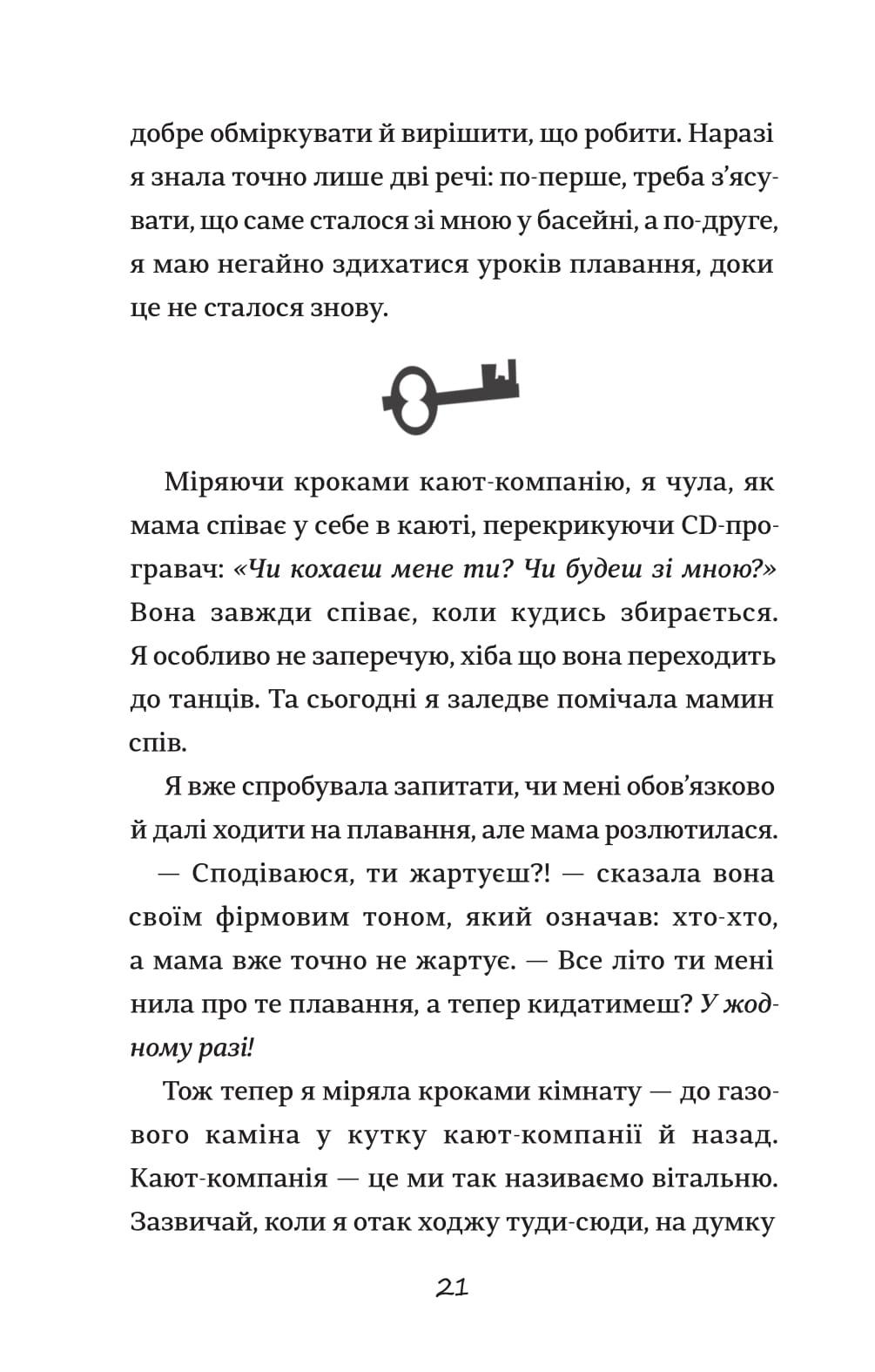 добре обміркувати й вирішити, що робити. Наразі я знала точно лише дві речі: по-перше, треба з'ясувати, що саме сталося зі мною у басейні, а по-друге, я маю негайно здихатися уроків плавання, доки це не сталося знову.

Міряючи кроками кают-компанію, я чула, як мама співає у себе в каюті, перекрикуючи CD-програвач: «Чи кохаєш мене ти? Чи будеш зі мною?» Вона завжди співає, коли кудись збирається. Я особливо не заперечую, хіба що вона переходить до танців. Та сьогодні я заледве помічала мамин спів.

Я вже спробувала запитати, чи мені обов'язково й далі ходити на плавання, але мама розлютилася.

— Сподіваюся, ти жартуєш?! — сказала вона своїм фірмовим тоном, який означав: хто-хто, а мама вже точно не жартує. — Все літо ти мені нила про те плавання, а тепер кидатимеш? У жодному разі!

Тож тепер я міряла кроками кімнату — до газового каміна у кутку кают-компанії й назад. Кают-компанія — це ми так називаємо вітальню. Зазвичай, коли я отак ходжу туди-сюди, на думку

21